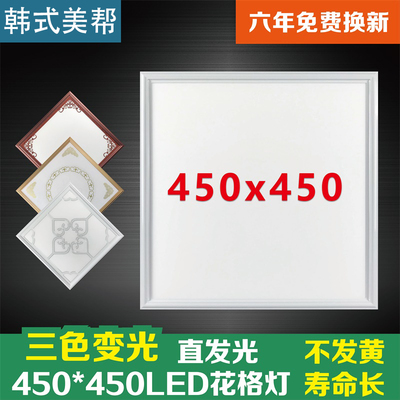 韩式美帮

六年免费换新

450x450

三色变光 直发光 不发黄

450*450LED花格灯 寿命长